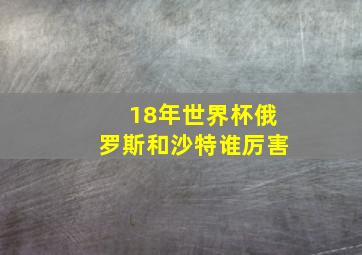 18年世界杯俄罗斯和沙特谁厉害